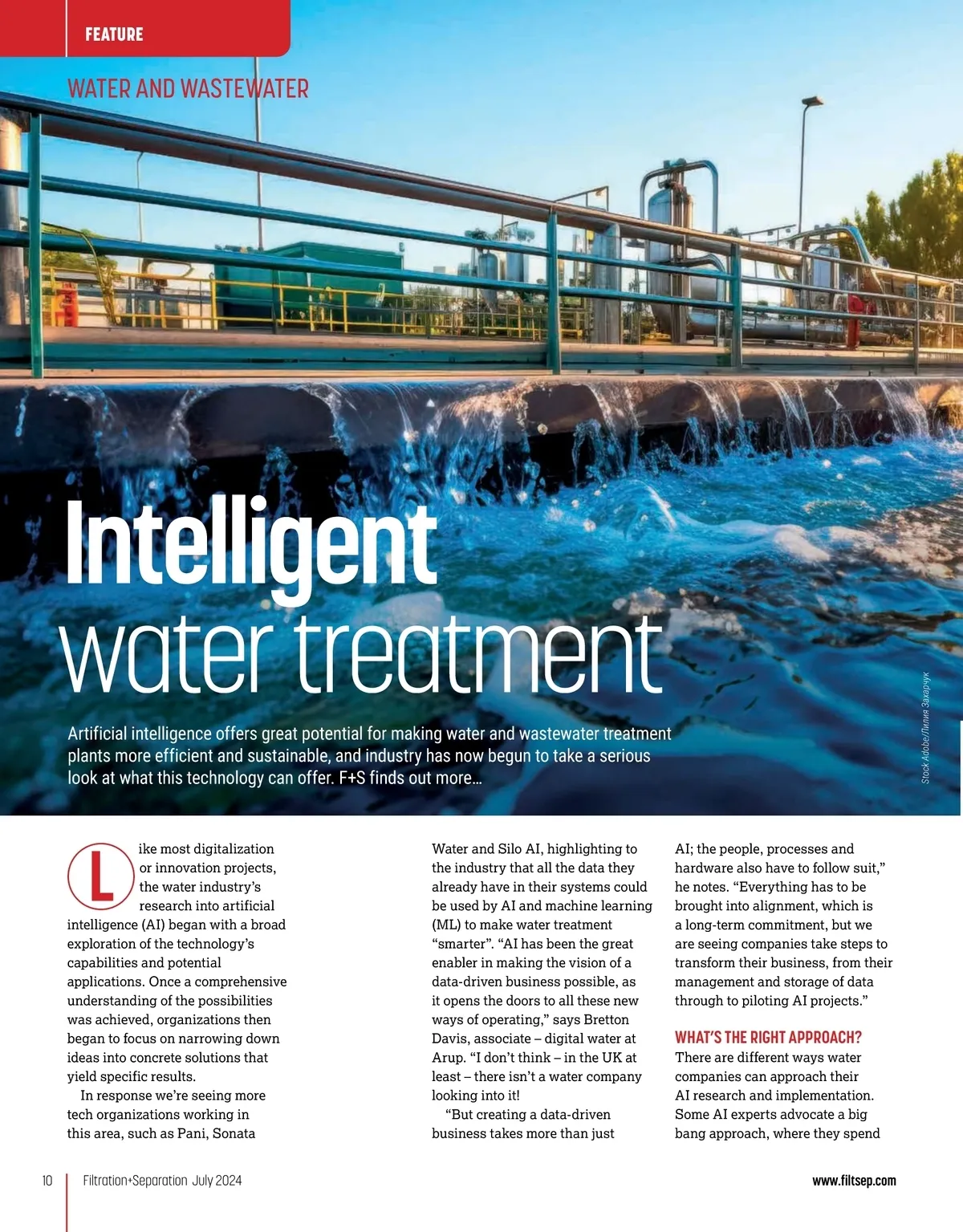 FEATURE

WATER AND WASTEWATER

Intelligent
water treatment

Artificial intelligence offers great potential for making water and wastewater treatment plants more efficient and sustainable, and industry has now begun to take a serious look at what this technology can offer. F+S finds out more...

Stock Adobe/Лилия Захарчук

Like most digitalization or innovation projects, the water industry's research into artificial intelligence (AI) began with a broad exploration of the technology's capabilities and potential applications. Once a comprehensive understanding of the possibilities was achieved, organizations then began to focus on narrowing down ideas into concrete solutions that yield specific results.

In response we're seeing more tech organizations working in this area, such as Pani, Sonata Water and Silo AI, highlighting to the industry that all the data they already have in their systems could be used by AI and machine learning (ML) to make water treatment "smarter". "AI has been the great enabler in making the vision of a data-driven business possible, as it opens the doors to all these new ways of operating," says Bretton Davis, associate – digital water at Arup. "I don't think – in the UK at least – there isn't a water company looking into it!

"But creating a data-driven business takes more than just AI; the people, processes and hardware also have to follow suit," he notes. "Everything has to be brought into alignment, which is a long-term commitment, but we are seeing companies take steps to transform their business, from their management and storage of data through to piloting AI projects."

WHAT'S THE RIGHT APPROACH?
There are different ways water companies can approach their AI research and implementation. Some AI experts advocate a big bang approach, where they spend

10 Filtration+Separation July 2024 www.filtsep.com